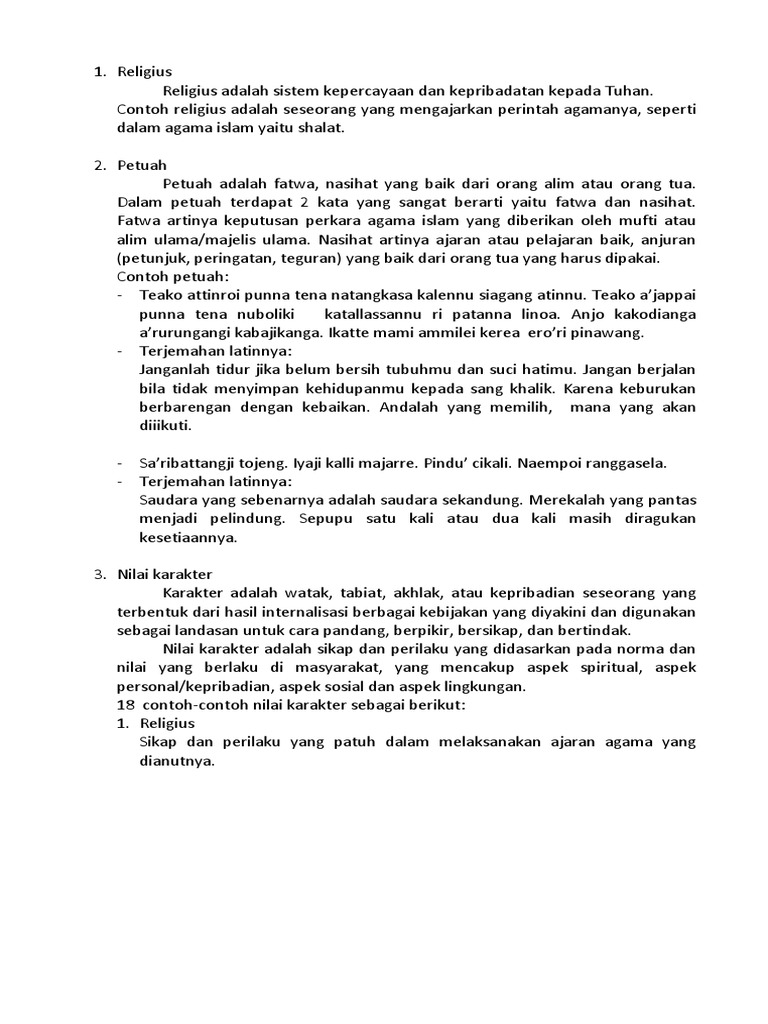 1. Religius

Religius adalah sistem kepercayaan dan kepribadatan kepada Tuhan. Contoh religius adalah seseorang yang mengajarkan perintah agamanya, seperti dalam agama islam yaitu shalat.

2. Petuah

Petuah adalah fatwa, nasihat yang baik dari orang alim atau orang tua. Dalam petuah terdapat 2 kata yang sangat berarti yaitu fatwa dan nasihat. Fatwa artinya keputusan perkara agama islam yang diberikan oleh mufti atau alim ulama/majelis ulama. Nasihat artinya ajaran atau pelajaran baik, anjuran (petunjuk, peringatan, teguran) yang baik dari orang tua yang harus dipakai.
Contoh petuah:
- Teako attinroi punna tena natangkasa kalennu siagang atinnu. Teako a'jappai punna tena nuboliki katallassannu ri patanna linoa. Anjo kakodianga a'rurungangi kabajikanga. Ikatte mami ammilei kerea ero'ri pinawang.
- Terjemahan latinnya:
Janganlah tidur jika belum bersih tubuhmu dan suci hatimu. Jangan berjalan bila tidak menyimpan kehidupanmu kepada sang khalik. Karena keburukan berbarengan dengan kebaikan. Andalah yang memilih, mana yang akan diiikuti.

- Sa'ribattangji tojeng. Iyaji kalli majarre. Pindu' cikali. Naempoi ranggasela.
- Terjemahan latinnya:
Saudara yang sebenarnya adalah saudara sekandung. Merekalah yang pantas menjadi pelindung. Sepupu satu kali atau dua kali masih diragukan kesetiaannya.

3. Nilai karakter

Karakter adalah watak, tabiat, akhlak, atau kepribadian seseorang yang terbentuk dari hasil internalisasi berbagai kebijakan yang diyakini dan digunakan sebagai landasan untuk cara pandang, berpikir, bersikap, dan bertindak.

Nilai karakter adalah sikap dan perilaku yang didasarkan pada norma dan nilai yang berlaku di masyarakat, yang mencakup aspek spiritual, aspek personal/kepribadian, aspek sosial dan aspek lingkungan.
18 contoh-contoh nilai karakter sebagai berikut:
1. Religius
Sikap dan perilaku yang patuh dalam melaksanakan ajaran agama yang dianutnya.